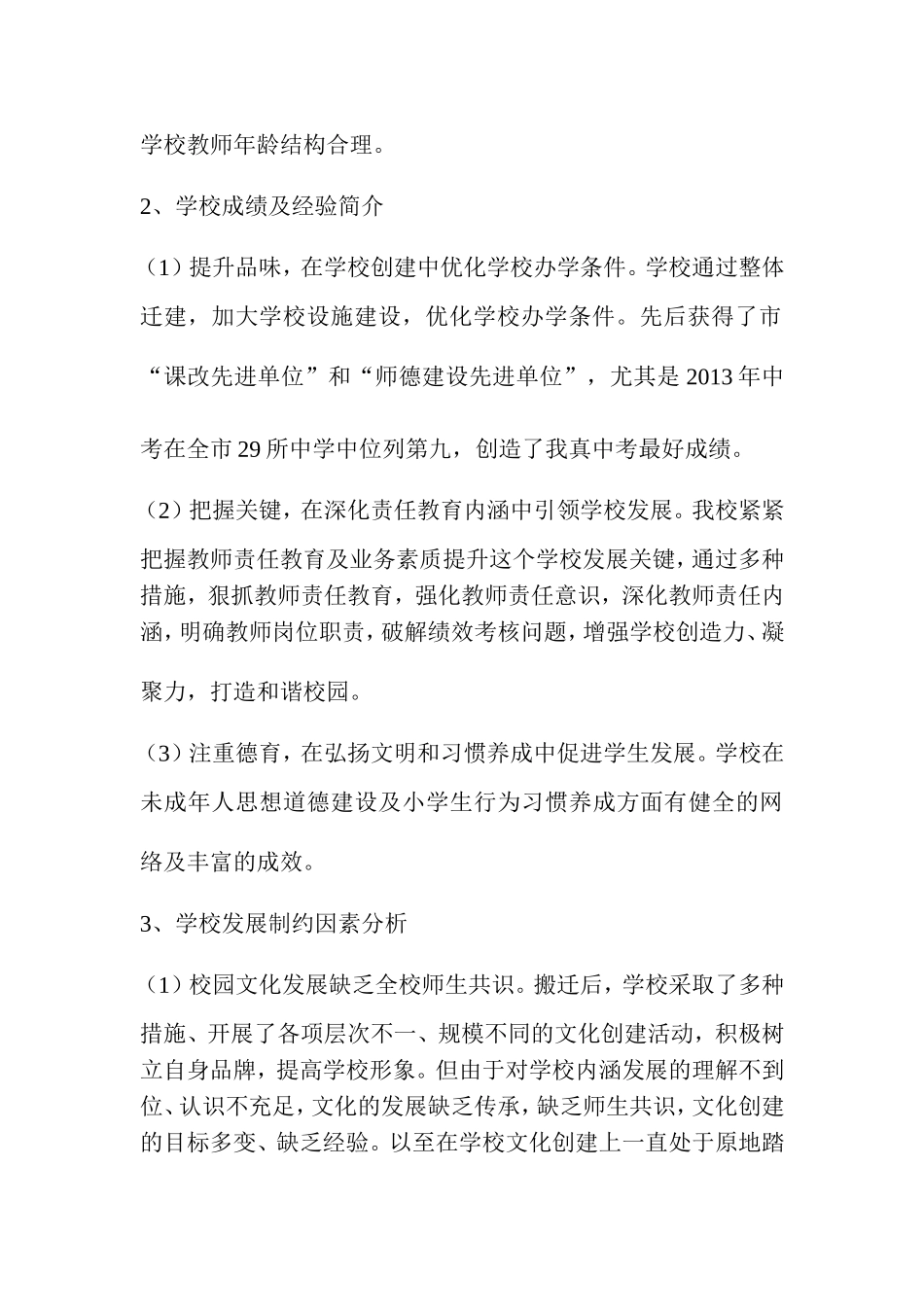 学校教师年龄结构合理。

2、学校成绩及经验简介

（1）提升品味，在学校创建中优化学校办学条件。学校通过整体迁建，加大学校设施建设，优化学校办学条件。先后获得了市“课改先进单位”和“师德建设先进单位”，尤其是2013年中考在全市29所中学中位列第九，创造了我真中考最好成绩。

（2）把握关键，在深化责任教育内涵中引领学校发展。我校紧紧把握教师责任教育及业务素质提升这个学校发展关键，通过多种措施，狠抓教师责任教育，强化教师责任意识，深化教师责任内涵，明确教师岗位职责，破解绩效考核问题，增强学校创造力、凝聚力，打造和谐校园。

（3）注重德育，在弘扬文明和习惯养成中促进学生发展。学校在未成年人思想道德建设及小学生行为习惯养成方面有健全的网络及丰富的成效。

3、学校发展制约因素分析

（1）校园文化发展缺乏全校师生共识。搬迁后，学校采取了多种措施、开展了各项层次不一、规模不同的文化创建活动，积极树立自身品牌，提高学校形象。但由于对学校内涵发展的理解不到位、认识不充足，文化的发展缺乏传承，缺乏师生共识，文化创建的目标多变、缺乏经验。以至在学校文化创建上一直处于原地踏